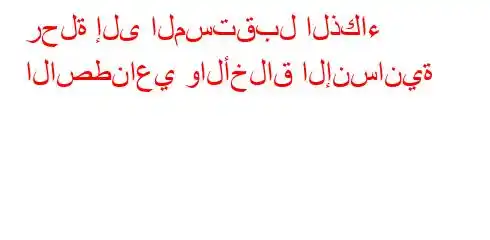 رحلة إلى المستقبل الذكاء الاصطناعي والأخلاق الإنسانية